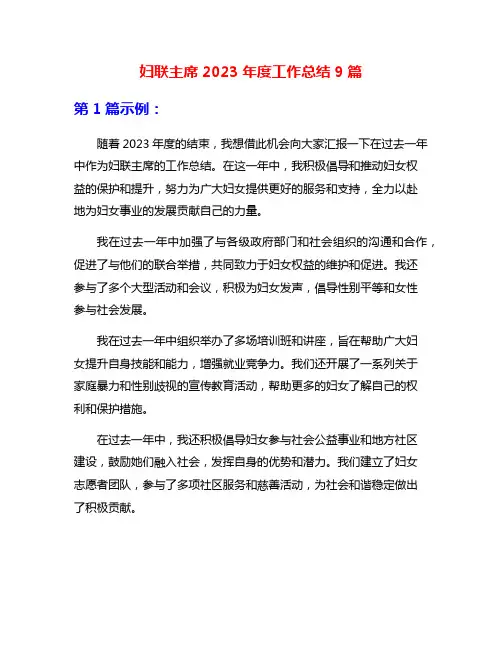 妇联主席 2023 年度工作总结 9 篇

第 1 篇示例：

随着 2023 年度的结束，我想借此机会向大家汇报一下在过去一年中作为妇联主席的工作总结。在这一年中，我积极倡导和推动妇女权益的保护和提升，努力为广大妇女提供更好的服务和支持，全力以赴地为妇女事业的发展贡献自己的力量。

我在过去一年中加强了与各级政府部门和社会组织的沟通和合作，促进了与他们的联合举措，共同致力于妇女权益的维护和促进。我还参与了多个大型活动和会议，积极为妇女发声，倡导性别平等和女性参与社会发展。

我在过去一年中组织举办了多场培训班和讲座，旨在帮助广大妇女提升自身技能和能力，增强就业竞争力。我们还开展了一系列关于家庭暴力和性别歧视的宣传教育活动，帮助更多的妇女了解自己的权利和保护措施。

在过去一年中，我还积极倡导妇女参与社会公益事业和地方社区建设，鼓励她们融入社会，发挥自身的优势和潜力。我们建立了妇女志愿者团队，参与了多项社区服务和慈善活动，为社会和谐稳定做出了积极贡献。